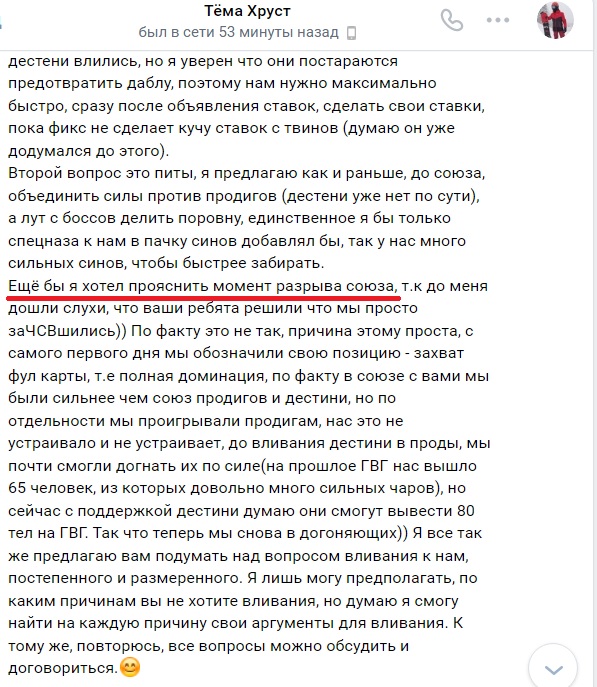 Тёма Хруст
был в сети 53 минуты назад

дестени влились, но я уверен что они постараются предотвратить даблу, поэтому нам нужно максимально быстро, сразу после объявления ставок, сделать свои ставки, пока фикс не сделает кучу ставок с твинов (думаю он уже додумался до этого).
Второй вопрос это питы, я предлагаю как и раньше, до союза, объединить силы против продигов (дестени уже нет по сути), а лут с боссов делить поровну, единственное я бы только спецназа к нам в пачку синов добавлял бы, так у нас много сильных синов, чтобы быстрее забирать.
Ещё бы я хотел прояснить момент разрыва союза, т.к до меня дошли слухи, что ваши ребята решили что мы просто заЧСВшились)) По факту это не так, причина этому проста, с самого первого дня мы обозначили свою позицию - захват фул карты, т.е полная доминация, по факту в союзе с вами мы были сильнее чем союз продигов и дестини, но по отдельности мы проигрывали продигам, нас это не устраивало и не устраивает, до вливания дестини в проды, мы почти смогли догнать их по силе(на прошлое ГВГ нас вышло 65 человек, из которых довольно много сильных чаров), но сейчас с поддержкой дестини думаю они смогут вывести 80 тел на ГВГ. Так что теперь мы снова в догоняющих)) Я все так же предлагаю вам подумать над вопросом вливания к нам, постепенного и размеренного. Я лишь могу предполагать, по каким причинам вы не хотите вливания, но думаю я смогу найти на каждую причину свои аргументы для вливания. К тому же, повторюсь, все вопросы можно обсудить и договориться.😊